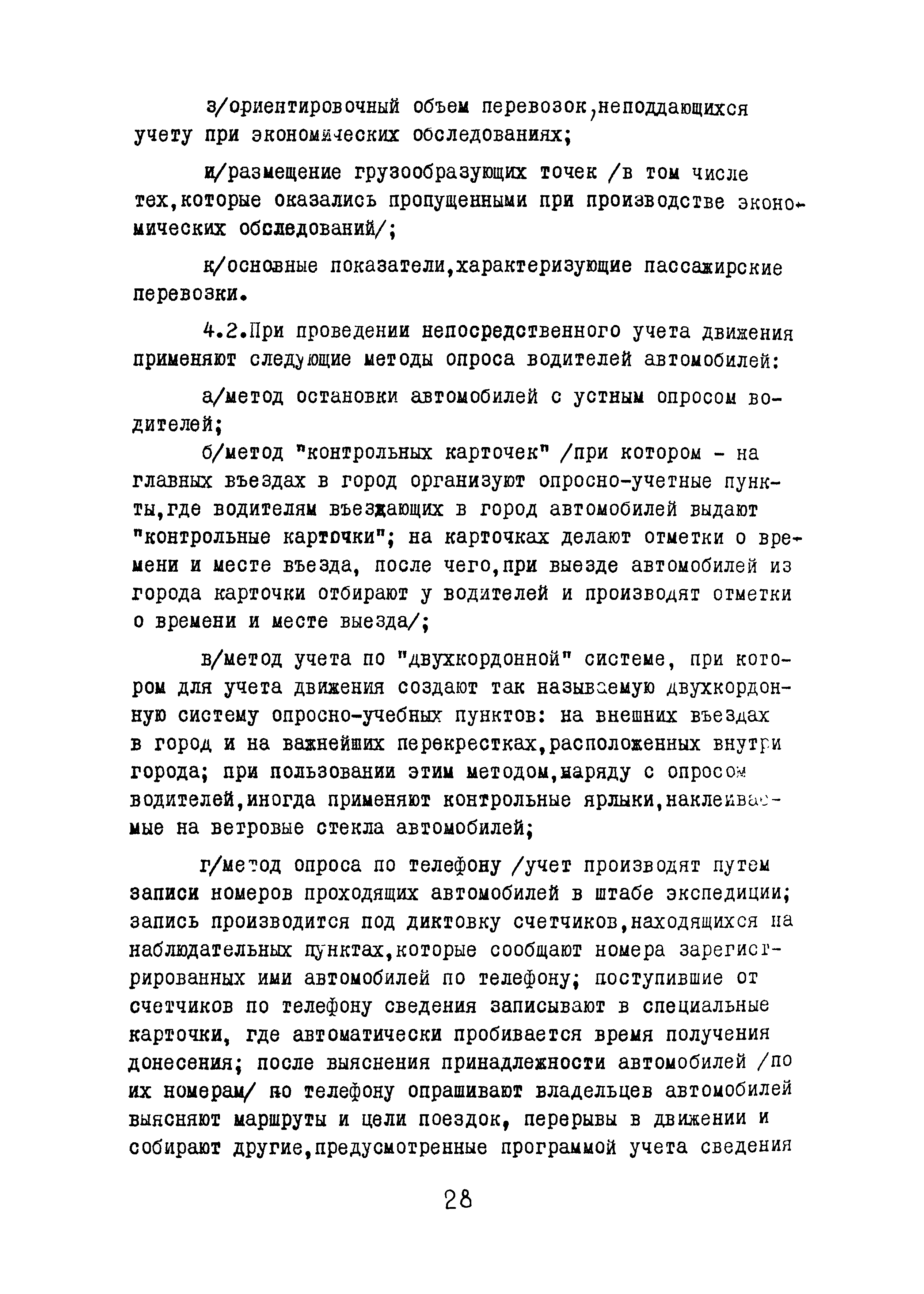 з/ориентировочный объем перевозок,неподдающихся учету при экономических обследованиях;

и/размещение грузообразующих точек /в том числе тех,которые оказались пропущенными при производстве экономических обследований/;

к/основные показатели,характеризующие пассажирские перевозки.

4.2.При проведении непосредственного учета движения применяют следующие методы опроса водителей автомобилей:

а/метод остановки автомобилей с устным опросом водителей;

б/метод "контрольных карточек" /при котором - на главных въездах в город организуют опросно-учетные пункты,где водителям въезжающих в город автомобилей выдают "контрольные карточки"; на карточках делают отметки о времени и месте въезда, после чего,при выезде автомобилей из города карточки отбирают у водителей и производят отметки о времени и месте выезда/;

в/метод учета по "двухкордонной" системе, при котором для учета движения создают так называемую двухкордонную систему опросно-учебных пунктов: на внешних въездах в город и на важнейших перекрестках,расположенных внутри города; при пользовании этим методом,наряду с опросом водителей,иногда применяют контрольные ярлыки,наклеиваемые на ветровые стекла автомобилей;

г/метод опроса по телефону /учет производят путем записи номеров проходящих автомобилей в штабе экспедиции; запись производится под диктовку счетчиков,находящихся на наблюдательных пунктах,которые сообщают номера зарегистрированных ими автомобилей по телефону; поступившие от счетчиков по телефону сведения записывают в специальные карточки, где автоматически пробивается время получения донесения; после выяснения принадлежности автомобилей /по их номерам/ по телефону опрашивают владельцев автомобилей выясняют маршруты и цели поездок, перерывы в движении и собирают другие,предусмотренные программой учета сведения

28